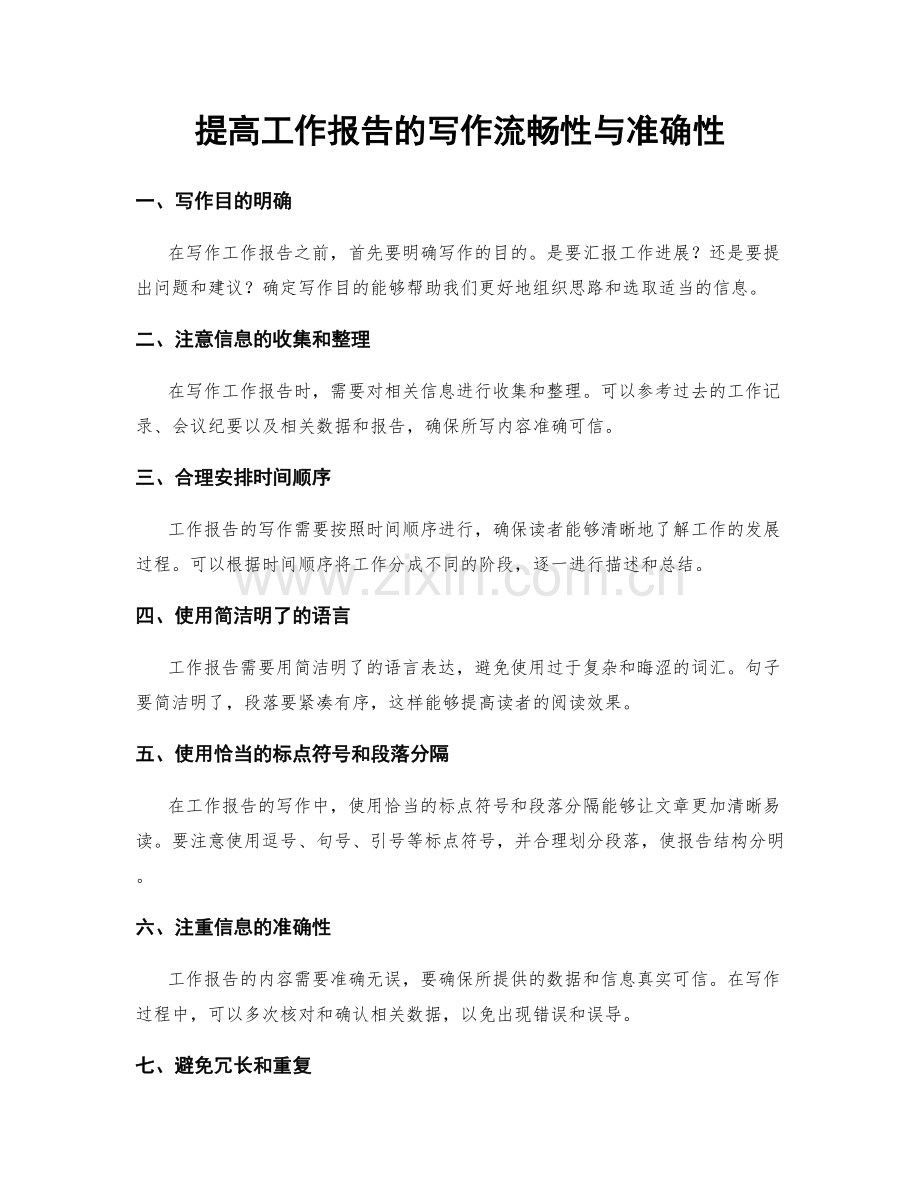 提高工作报告的写作流畅性与准确性

一、写作目的明确

在写作工作报告之前，首先要明确写作的目的。是要汇报工作进展？还是要提出问题和建议？确定写作目的能够帮助我们更好地组织思路和选取适当的信息。

二、注意信息的收集和整理

在写作工作报告时，需要对相关信息进行收集和整理。可以参考过去的工作记录、会议纪要以及相关数据和报告，确保所写内容准确可信。

三、合理安排时间顺序

工作报告的写作需要按照时间顺序进行，确保读者能够清晰地了解工作的发展过程。可以根据时间顺序将工作分成不同的阶段，逐一进行描述和总结。

www.zixin.com.cn

四、使用简洁明了的语言

工作报告需要用简洁明了的语言表达，避免使用过于复杂和晦涩的词汇。句子要简洁明了，段落要紧凑有序，这样能够提高读者的阅读效果。

五、使用恰当的标点符号和段落分隔

在工作报告的写作中，使用恰当的标点符号和段落分隔能够让文章更加清晰易读。要注意使用逗号、句号、引号等标点符号，并合理划分段落，使报告结构分明。

六、注重信息的准确性

工作报告的内容需要准确无误，要确保所提供的数据和信息真实可信。在写作过程中，可以多次核对和确认相关数据，以免出现错误和误导。

七、避免冗长和重复